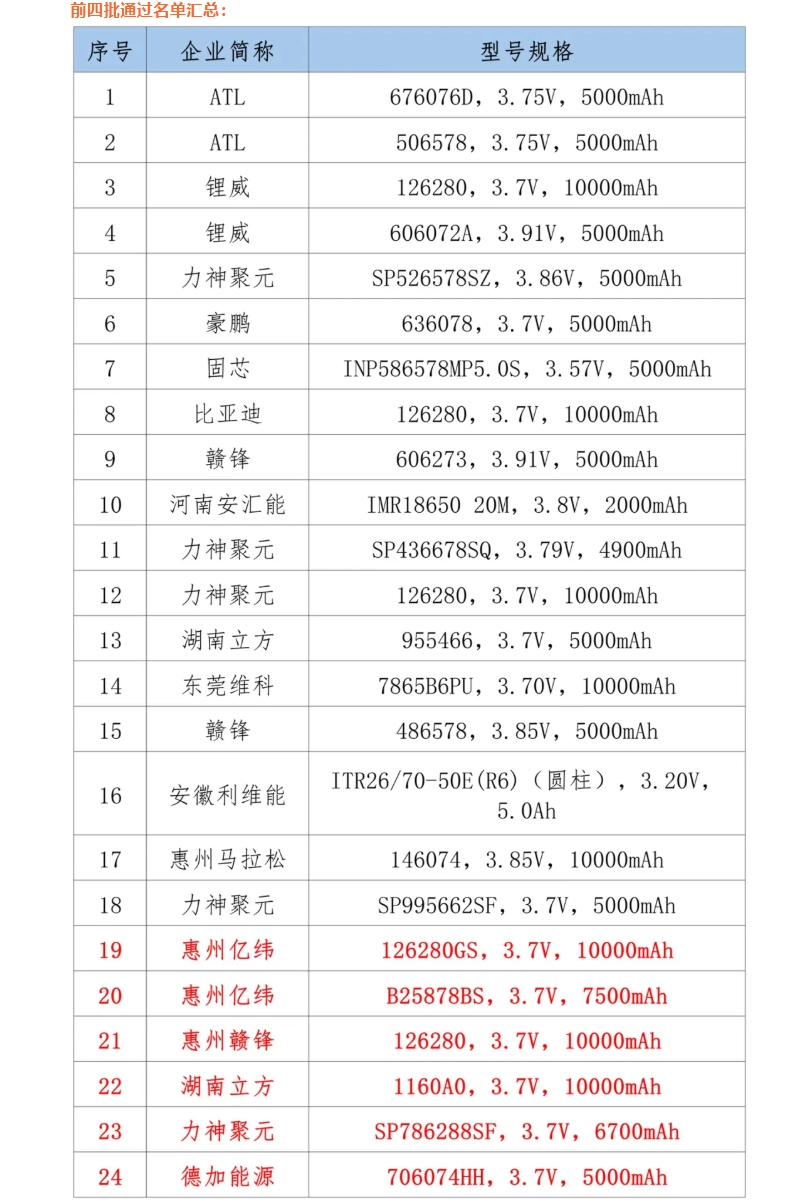 前四批通过名单汇总：

| 序号 | 企业简称 | 型号规格 |
|---|---|---|
| 1 | ATL | 676076D，3.75V，5000mAh |
| 2 | ATL | 506578，3.75V，5000mAh |
| 3 | 锂威 | 126280，3.7V，10000mAh |
| 4 | 锂威 | 606072A，3.91V，5000mAh |
| 5 | 力神聚元 | SP526578SZ，3.86V，5000mAh |
| 6 | 豪鹏 | 636078，3.7V，5000mAh |
| 7 | 固芯 | INP586578MP5.0S，3.57V，5000mAh |
| 8 | 比亚迪 | 126280，3.7V，10000mAh |
| 9 | 赣锋 | 606273，3.91V，5000mAh |
| 10 | 河南安汇能 | IMR18650 20M，3.8V，2000mAh |
| 11 | 力神聚元 | SP436678SQ，3.79V，4900mAh |
| 12 | 力神聚元 | 126280，3.7V，10000mAh |
| 13 | 湖南立方 | 955466，3.7V，5000mAh |
| 14 | 东莞维科 | 7865B6PU，3.70V，10000mAh |
| 15 | 赣锋 | 486578，3.85V，5000mAh |
| 16 | 安徽利维能 | ITR26/70-50E(R6)（圆柱），3.20V，5.0Ah |
| 17 | 惠州马拉松 | 146074，3.85V，10000mAh |
| 18 | 力神聚元 | SP995662SF，3.7V，5000mAh |
| 19 | 惠州亿纬 | 126280GS，3.7V，10000mAh |
| 20 | 惠州亿纬 | B25878BS，3.7V，7500mAh |
| 21 | 惠州赣锋 | 126280，3.7V，10000mAh |
| 22 | 湖南立方 | 1160A0，3.7V，10000mAh |
| 23 | 力神聚元 | SP786288SF，3.7V，6700mAh |
| 24 | 德加能源 | 706074HH，3.7V，5000mAh |